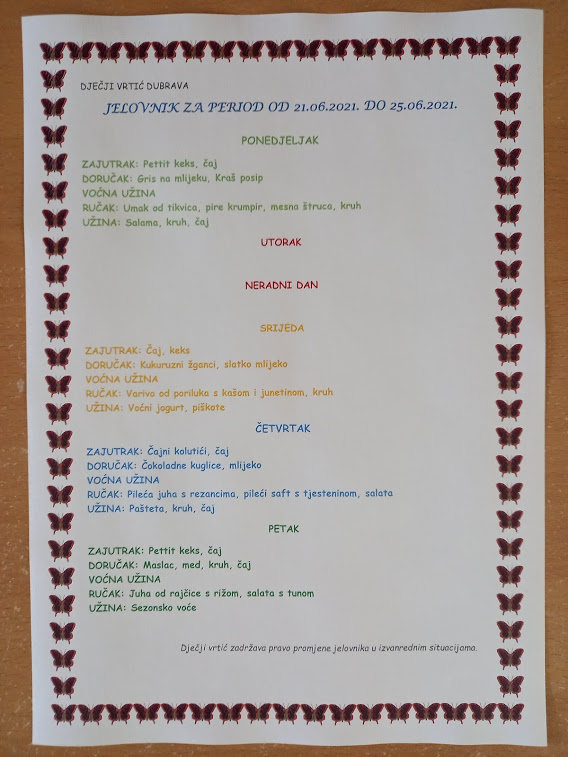 DJEČJI VRTIĆ DUBRAVA

JELOVNIK ZA PERIOD OD 21.06.2021. DO 25.06.2021.

PONEDJELJAK

ZAJUTRAK: Pettit keks, čaj
DORUČAK: Gris na mlijeku, Kraš posip
VOĆNA UŽINA
RUČAK: Umak od tikvica, pire krumpir, mesna štruca, kruh
UŽINA: Salama, kruh, čaj

UTORAK

NERADNI DAN

SRIJEDA

ZAJUTRAK: Čaj, keks
DORUČAK: Kukuruzni žganci, slatko mlijeko
VOĆNA UŽINA
RUČAK: Varivo od poriluka s kašom i junetinom, kruh
UŽINA: Voćni jogurt, piškote

ČETVRTAK

ZAJUTRAK: Čajni kolutići, čaj
DORUČAK: Čokoladne kuglice, mlijeko
VOĆNA UŽINA
RUČAK: Pileća juha s rezancima, pileći saft s tjesteninom, salata
UŽINA: Pašteta, kruh, čaj

PETAK

ZAJUTRAK: Pettit keks, čaj
DORUČAK: Maslac, med, kruh, čaj
VOĆNA UŽINA
RUČAK: Juha od rajčice s rižom, salata s tunom
UŽINA: Sezonsko voće

Dječji vrtić zadržava pravo promjene jelovnika u izvanrednim situacijama.